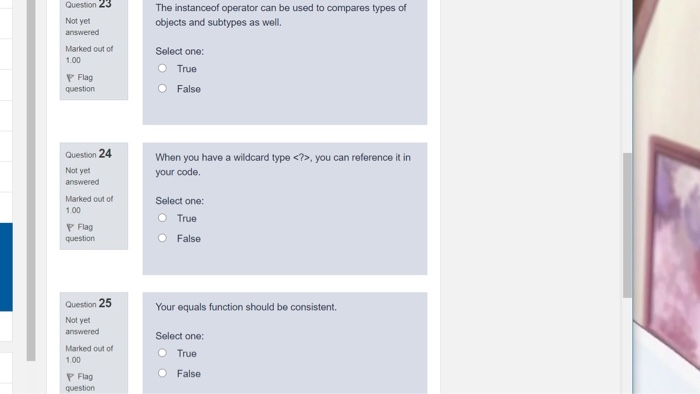 Question 23
Not yet answered
Marked out of 1.00
Flag question

The instanceof operator can be used to compares types of objects and subtypes as well.

Select one:
True
False

Question 24
Not yet answered
Marked out of 1.00
Flag question

When you have a wildcard type <?>, you can reference it in your code.

Select one:
True
False

Question 25
Not yet answered
Marked out of 1.00
Flag question

Your equals function should be consistent.

Select one:
True
False